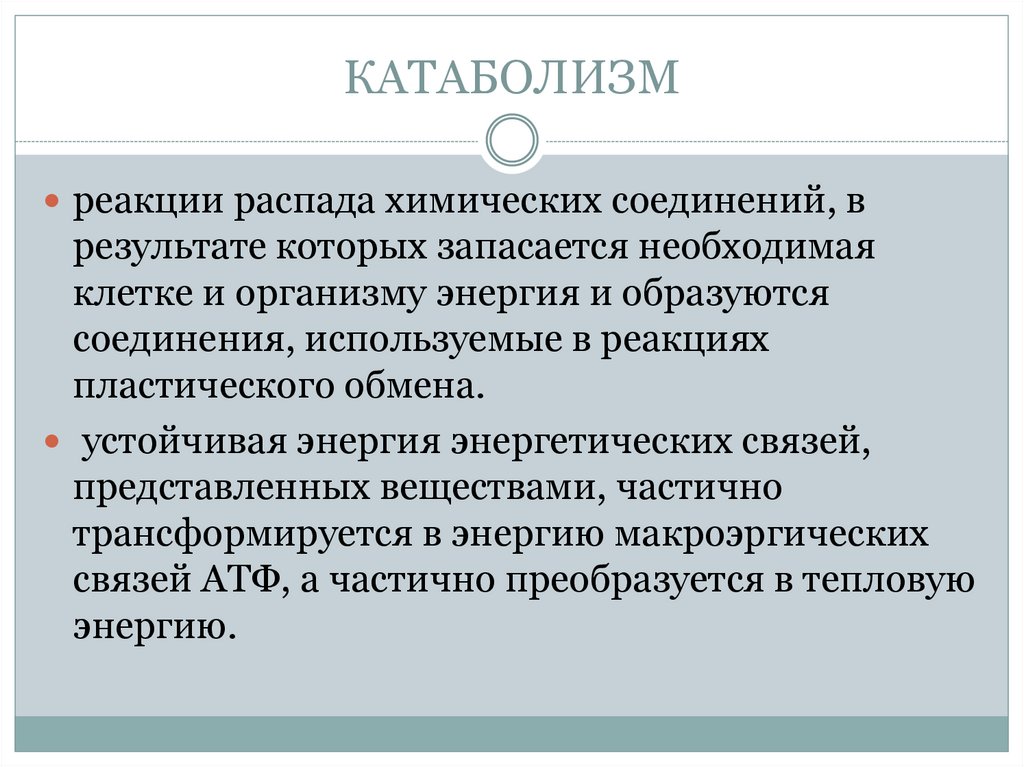 КАТАБОЛИЗМ

• реакции распада химических соединений, в результате которых запасается необходимая клетке и организму энергия и образуются соединения, используемые в реакциях пластического обмена.

• устойчивая энергия энергетических связей, представленных веществами, частично трансформируется в энергию макроэргических связей АТФ, а частично преобразуется в тепловую энергию.